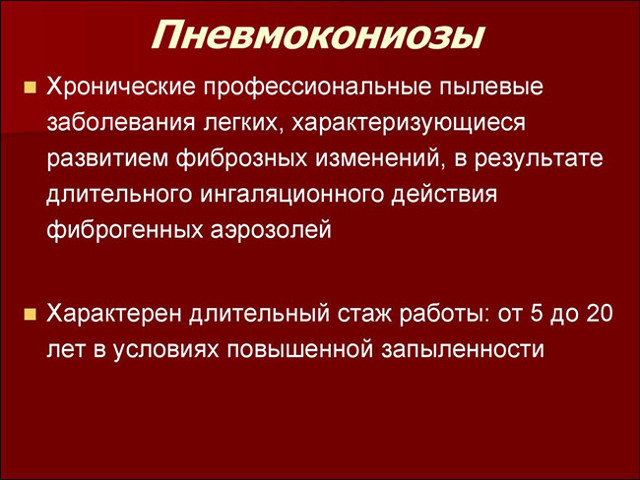 Пневмокониозы

Хронические профессиональные пылевые заболевания легких, характеризующиеся развитием фиброзных изменений, в результате длительного ингаляционного действия фиброгенных аэрозолей

Характерен длительный стаж работы: от 5 до 20 лет в условиях повышенной запыленности